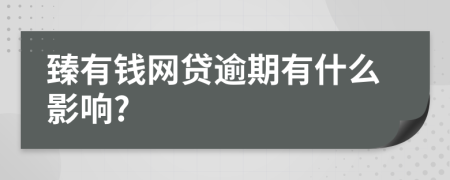 臻有钱网贷逾期有什么影响?